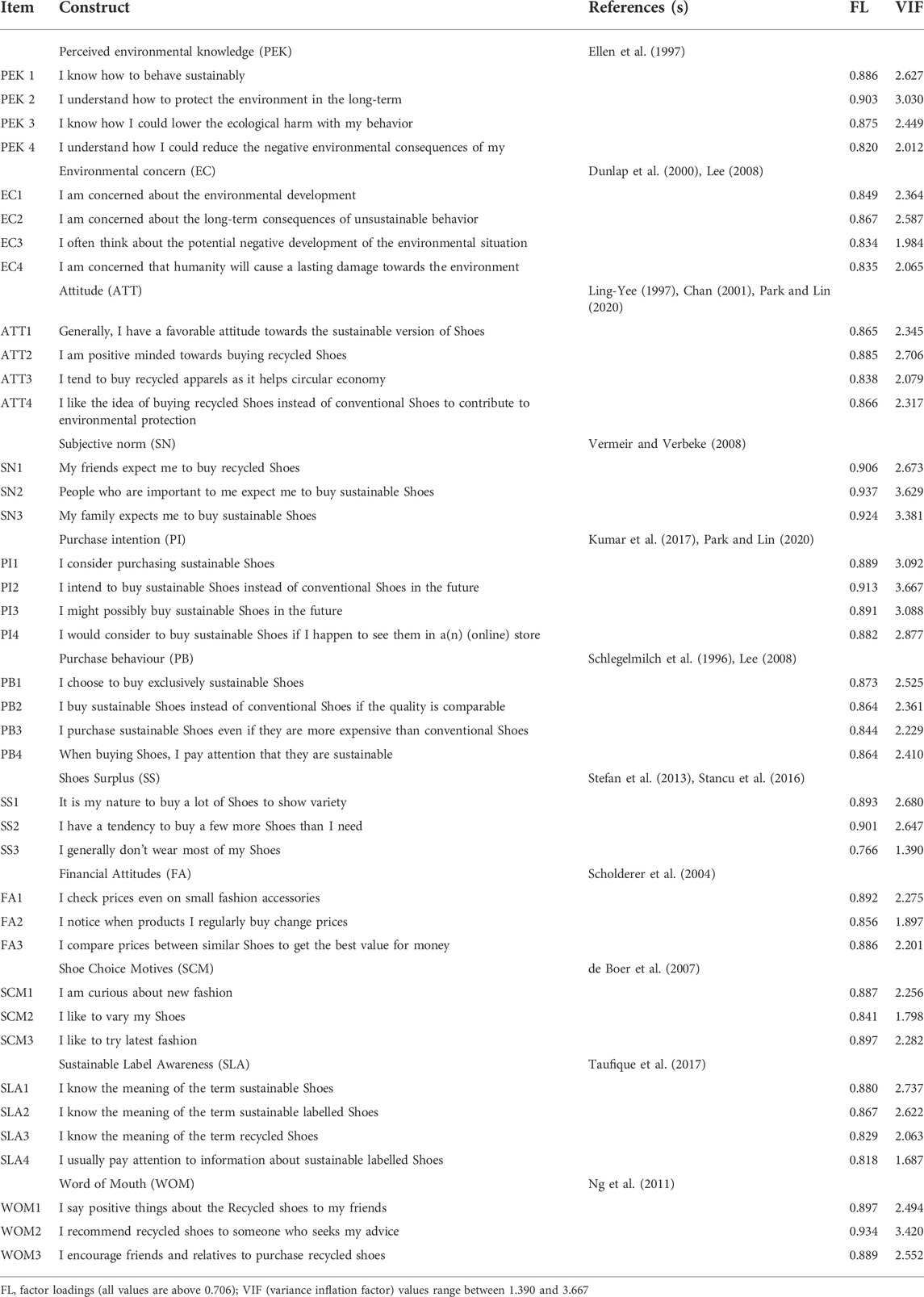 | Item | Construct | References (s) | FL | VIF |
|---|---|---|---|---|
| | Perceived environmental knowledge (PEK) | Ellen et al. (1997) | | |
| PEK 1 | I know how to behave sustainably | | 0.886 | 2.627 |
| PEK 2 | I understand how to protect the environment in the long-term | | 0.903 | 3.030 |
| PEK 3 | I know how I could lower the ecological harm with my behavior | | 0.875 | 2.449 |
| PEK 4 | I understand how I could reduce the negative environmental consequences of my | | 0.820 | 2.012 |
| | Environmental concern (EC) | Dunlap et al. (2000), Lee (2008) | | |
| EC1 | I am concerned about the environmental development | | 0.849 | 2.364 |
| EC2 | I am concerned about the long-term consequences of unsustainable behavior | | 0.867 | 2.587 |
| EC3 | I often think about the potential negative development of the environmental situation | | 0.834 | 1.984 |
| EC4 | I am concerned that humanity will cause a lasting damage towards the environment | | 0.835 | 2.065 |
| | Attitude (ATT) | Ling-Yee (1997), Chan (2001), Park and Lin (2020) | | |
| ATT1 | Generally, I have a favorable attitude towards the sustainable version of Shoes | | 0.865 | 2.345 |
| ATT2 | I am positive minded towards buying recycled Shoes | | 0.885 | 2.706 |
| ATT3 | I tend to buy recycled apparels as it helps circular economy | | 0.838 | 2.079 |
| ATT4 | I like the idea of buying recycled Shoes instead of conventional Shoes to contribute to environmental protection | | 0.866 | 2.317 |
| | Subjective norm (SN) | Vermeir and Verbeke (2008) | | |
| SN1 | My friends expect me to buy recycled Shoes | | 0.906 | 2.673 |
| SN2 | People who are important to me expect me to buy sustainable Shoes | | 0.937 | 3.629 |
| SN3 | My family expects me to buy sustainable Shoes | | 0.924 | 3.381 |
| | Purchase intention (PI) | Kumar et al. (2017), Park and Lin (2020) | | |
| PI1 | I consider purchasing sustainable Shoes | | 0.889 | 3.092 |
| PI2 | I intend to buy sustainable Shoes instead of conventional Shoes in the future | | 0.913 | 3.667 |
| PI3 | I might possibly buy sustainable Shoes in the future | | 0.891 | 3.088 |
| PI4 | I would consider to buy sustainable Shoes if I happen to see them in a(n) (online) store | | 0.882 | 2.877 |
| | Purchase behaviour (PB) | Schlegelmilch et al. (1996), Lee (2008) | | |
| PB1 | I choose to buy exclusively sustainable Shoes | | 0.873 | 2.525 |
| PB2 | I buy sustainable Shoes instead of conventional Shoes if the quality is comparable | | 0.864 | 2.361 |
| PB3 | I purchase sustainable Shoes even if they are more expensive than conventional Shoes | | 0.844 | 2.229 |
| PB4 | When buying Shoes, I pay attention that they are sustainable | | 0.864 | 2.410 |
| | Shoes Surplus (SS) | Stefan et al. (2013), Stancu et al. (2016) | | |
| SS1 | It is my nature to buy a lot of Shoes to show variety | | 0.893 | 2.680 |
| SS2 | I have a tendency to buy a few more Shoes than I need | | 0.901 | 2.647 |
| SS3 | I generally don't wear most of my Shoes | | 0.766 | 1.390 |
| | Financial Attitudes (FA) | Scholderer et al. (2004) | | |
| FA1 | I check prices even on small fashion accessories | | 0.892 | 2.275 |
| FA2 | I notice when products I regularly buy change prices | | 0.856 | 1.897 |
| FA3 | I compare prices between similar Shoes to get the best value for money | | 0.886 | 2.201 |
| | Shoe Choice Motives (SCM) | de Boer et al. (2007) | | |
| SCM1 | I am curious about new fashion | | 0.887 | 2.256 |
| SCM2 | I like to vary my Shoes | | 0.841 | 1.798 |
| SCM3 | I like to try latest fashion | | 0.897 | 2.282 |
| | Sustainable Label Awareness (SLA) | Taufique et al. (2017) | | |
| SLA1 | I know the meaning of the term sustainable Shoes | | 0.880 | 2.737 |
| SLA2 | I know the meaning of the term sustainable labelled Shoes | | 0.867 | 2.622 |
| SLA3 | I know the meaning of the term recycled Shoes | | 0.829 | 2.063 |
| SLA4 | I usually pay attention to information about sustainable labelled Shoes | | 0.818 | 1.687 |
| | Word of Mouth (WOM) | Ng et al. (2011) | | |
| WOM1 | I say positive things about the Recycled shoes to my friends | | 0.897 | 2.494 |
| WOM2 | I recommend recycled shoes to someone who seeks my advice | | 0.934 | 3.420 |
| WOM3 | I encourage friends and relatives to purchase recycled shoes | | 0.889 | 2.552 |

FL, factor loadings (all values are above 0.706); VIF (variance inflation factor) values range between 1.390 and 3.667